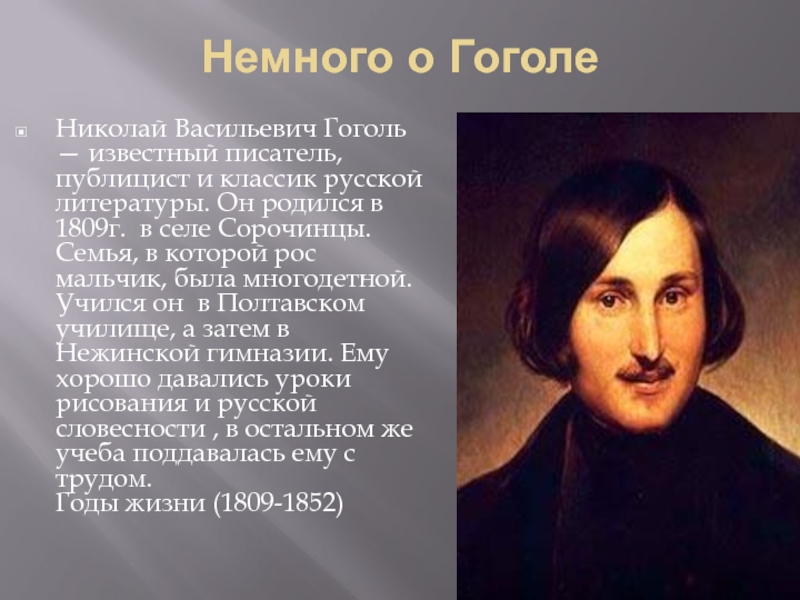 Немного о Гоголе

Николай Васильевич Гоголь — известный писатель, публицист и классик русской литературы. Он родился в 1809г. в селе Сорочинцы. Семья, в которой рос мальчик, была многодетной. Учился он в Полтавском училище, а затем в Нежинской гимназии. Ему хорошо давались уроки рисования и русской словесности , в остальном же учеба поддавалась ему с трудом.
Годы жизни (1809-1852)